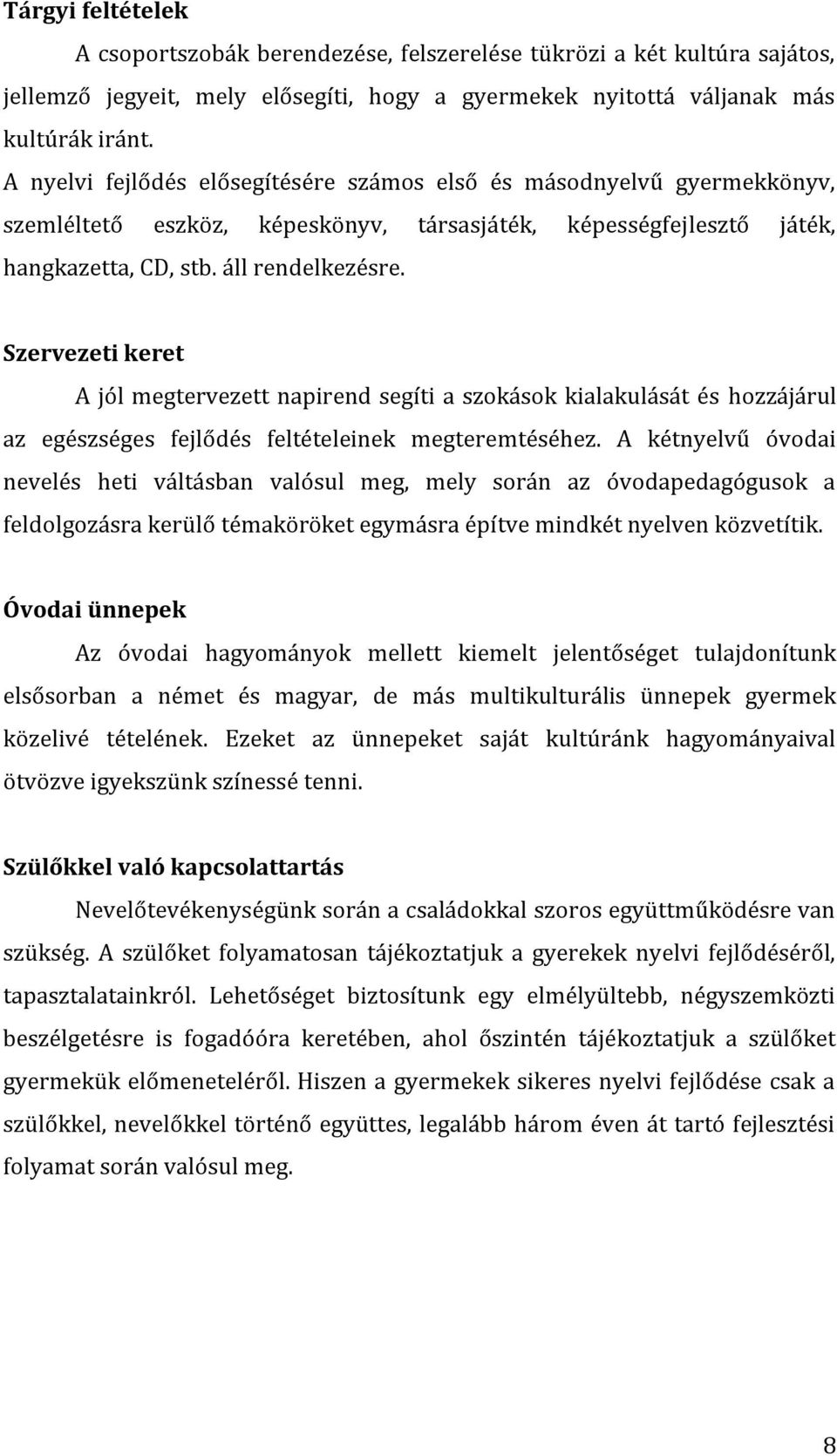 Tárgyi feltételek

A csoportszobák berendezése, felszerelése tükrözi a két kultúra sajátos, jellemző jegyeit, mely elősegíti, hogy a gyermekek nyitottá váljanak más kultúrák iránt.

A nyelvi fejlődés elősegítésére számos első és másodnyelvű gyermekkönyv, szemléltető eszköz, képeskönyv, társasjáték, képességfejlesztő játék, hangkazetta, CD, stb. áll rendelkezésre.

Szervezeti keret

A jól megtervezett napirend segíti a szokások kialakulását és hozzájárul az egészséges fejlődés feltételeinek megteremtéséhez. A kétnyelvű óvodai nevelés heti váltásban valósul meg, mely során az óvodapedagógusok a feldolgozásra kerülő témaköröket egymásra építve mindkét nyelven közvetítik.

Óvodai ünnepek

Az óvodai hagyományok mellett kiemelt jelentőséget tulajdonítunk elsősorban a német és magyar, de más multikulturális ünnepek gyermek közelivé tételének. Ezeket az ünnepeket saját kultúránk hagyományaival ötvözve igyekszünk színessé tenni.

Szülőkkel való kapcsolattartás

Nevelőtevékenységünk során a családokkal szoros együttműködésre van szükség. A szülőket folyamatosan tájékoztatjuk a gyerekek nyelvi fejlődéséről, tapasztalatainkról. Lehetőséget biztosítunk egy elmélyültebb, négyszemközti beszélgetésre is fogadóóra keretében, ahol őszintén tájékoztatjuk a szülőket gyermekük előmeneteléről. Hiszen a gyermekek sikeres nyelvi fejlődése csak a szülőkkel, nevelőkkel történő együttes, legalább három éven át tartó fejlesztési folyamat során valósul meg.

8